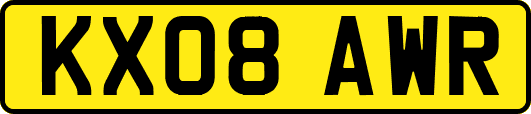 KX08 AWR